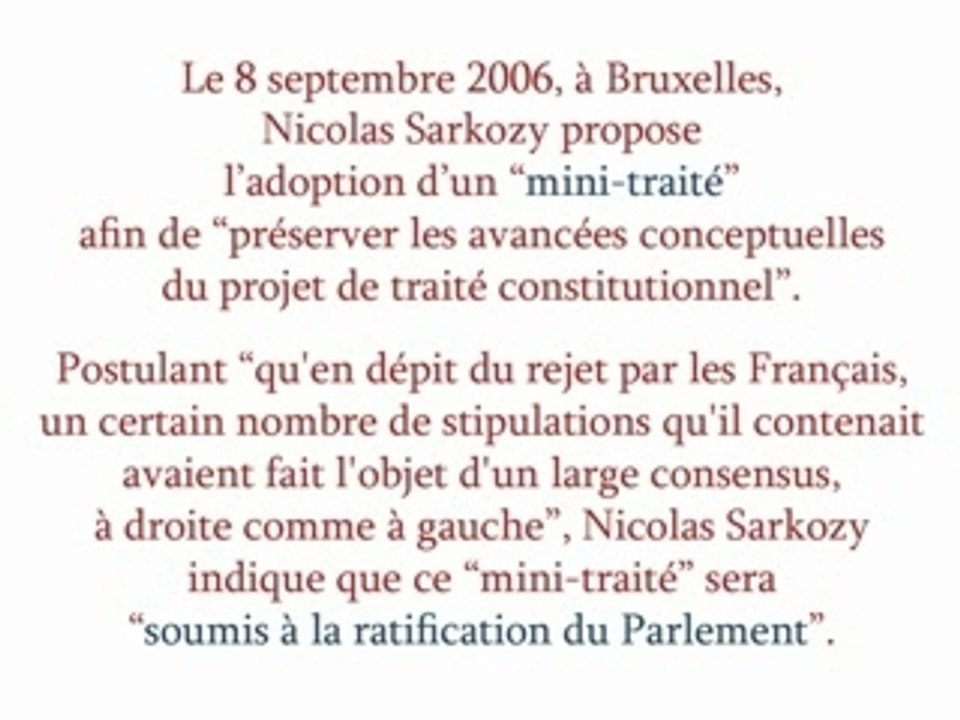 Le 8 septembre 2006, à Bruxelles, Nicolas Sarkozy propose l'adoption d'un "mini-traité" afin de "préserver les avancées conceptuelles du projet de traité constitutionnel".

Postulant "qu'en dépit du rejet par les Français, un certain nombre de stipulations qu'il contenait avaient fait l'objet d'un large consensus, à droite comme à gauche", Nicolas Sarkozy indique que ce "mini-traité" sera "soumis à la ratification du Parlement".